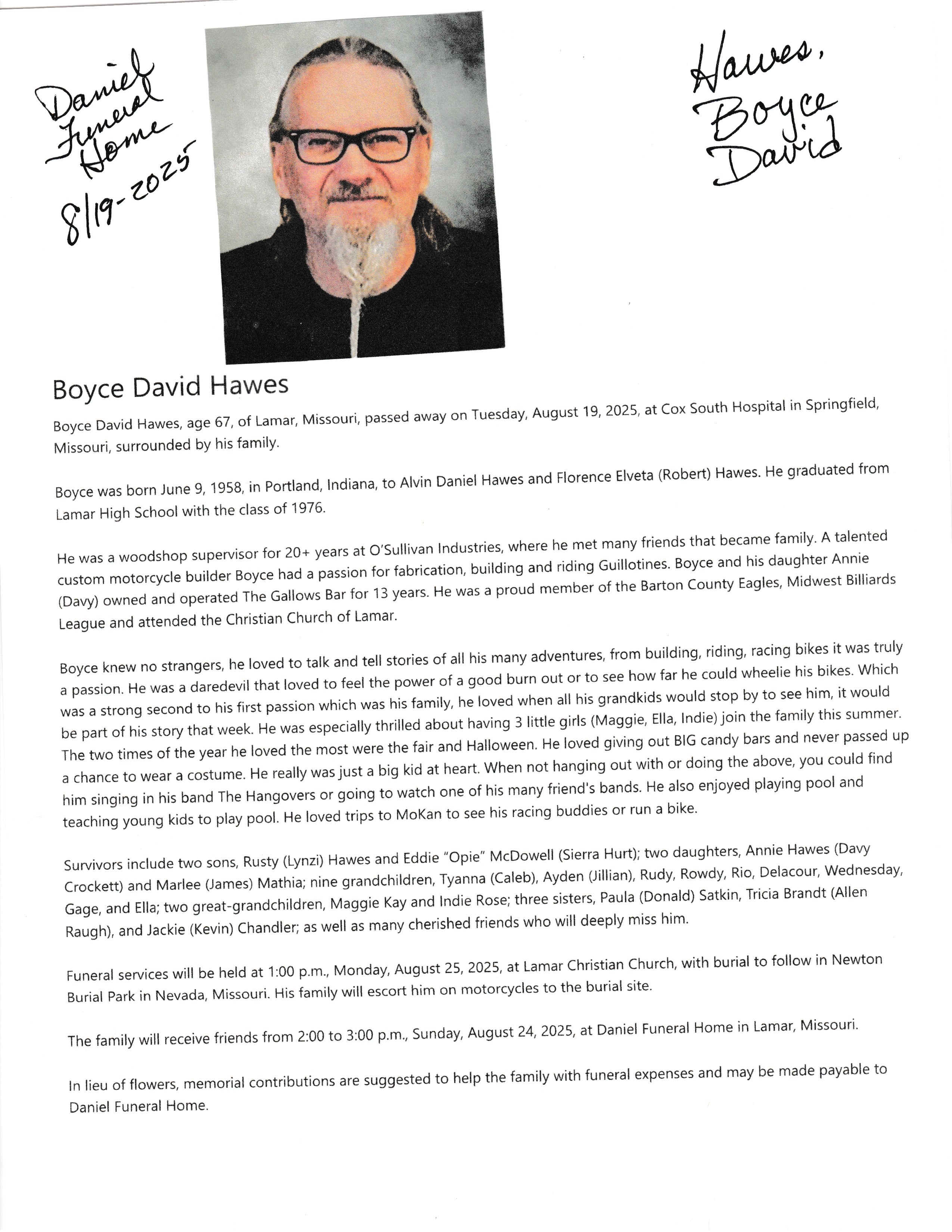 Daniel Funeral Home 8/19-2025

Hawes, Boyce David

Boyce David Hawes

Boyce David Hawes, age 67, of Lamar, Missouri, passed away on Tuesday, August 19, 2025, at Cox South Hospital in Springfield, Missouri, surrounded by his family.

Boyce was born June 9, 1958, in Portland, Indiana, to Alvin Daniel Hawes and Florence Elveta (Robert) Hawes. He graduated from Lamar High School with the class of 1976.

He was a woodshop supervisor for 20+ years at O'Sullivan Industries, where he met many friends that became family. A talented custom motorcycle builder Boyce had a passion for fabrication, building and riding Guillotines. Boyce and his daughter Annie (Davy) owned and operated The Gallows Bar for 13 years. He was a proud member of the Barton County Eagles, Midwest Billiards League and attended the Christian Church of Lamar.

Boyce knew no strangers, he loved to talk and tell stories of all his many adventures, from building, riding, racing bikes it was truly a passion. He was a daredevil that loved to feel the power of a good burn out or to see how far he could wheelie his bikes. Which was a strong second to his first passion which was his family, he loved when all his grandkids would stop by to see him, it would be part of his story that week. He was especially thrilled about having 3 little girls (Maggie, Ella, Indie) join the family this summer. The two times of the year he loved the most were the fair and Halloween. He loved giving out BIG candy bars and never passed up a chance to wear a costume. He really was just a big kid at heart. When not hanging out with or doing the above, you could find him singing in his band The Hangovers or going to watch one of his many friend's bands. He also enjoyed playing pool and teaching young kids to play pool. He loved trips to MoKan to see his racing buddies or run a bike.

Survivors include two sons, Rusty (Lynzi) Hawes and Eddie "Opie" McDowell (Sierra Hurt); two daughters, Annie Hawes (Davy Crockett) and Marlee (James) Mathia; nine grandchildren, Tyanna (Caleb), Ayden (Jillian), Rudy, Rowdy, Rio, Delacour, Wednesday, Gage, and Ella; two great-grandchildren, Maggie Kay and Indie Rose; three sisters, Paula (Donald) Satkin, Tricia Brandt (Allen Raugh), and Jackie (Kevin) Chandler; as well as many cherished friends who will deeply miss him.

Funeral services will be held at 1:00 p.m., Monday, August 25, 2025, at Lamar Christian Church, with burial to follow in Newton Burial Park in Nevada, Missouri. His family will escort him on motorcycles to the burial site.

The family will receive friends from 2:00 to 3:00 p.m., Sunday, August 24, 2025, at Daniel Funeral Home in Lamar, Missouri.

In lieu of flowers, memorial contributions are suggested to help the family with funeral expenses and may be made payable to Daniel Funeral Home.